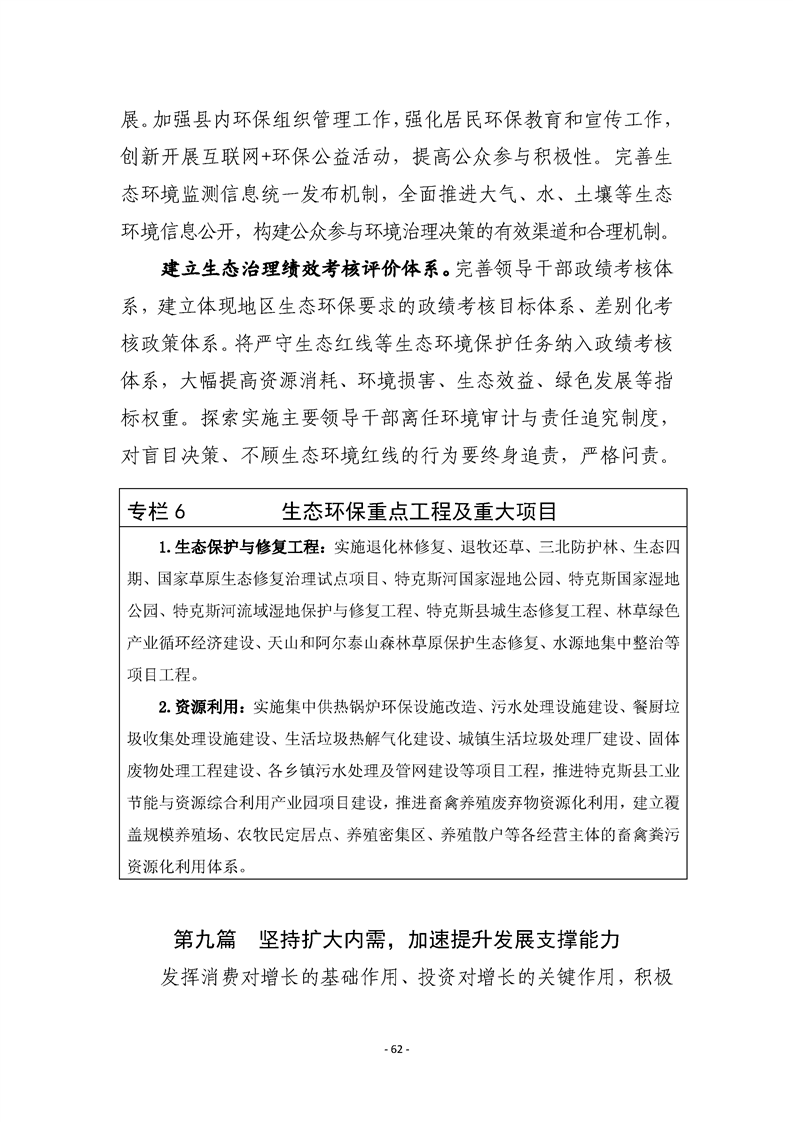 展。加强县内环保组织管理工作，强化居民环保教育和宣传工作，创新开展互联网+环保公益活动，提高公众参与积极性。完善生态环境监测信息统一发布机制，全面推进大气、水、土壤等生态环境信息公开，构建公众参与环境治理决策的有效渠道和合理机制。

建立生态治理绩效考核评价体系。完善领导干部政绩考核体系，建立体现地区生态环保要求的政绩考核目标体系、差别化考核政策体系。将严守生态红线等生态环境保护任务纳入政绩考核体系，大幅提高资源消耗、环境损害、生态效益、绿色发展等指标权重。探索实施主要领导干部离任环境审计与责任追究制度，对盲目决策、不顾生态环境红线的行为要终身追责，严格问责。

专栏 6　　生态环保重点工程及重大项目

1.生态保护与修复工程：实施退化林修复、退牧还草、三北防护林、生态四期、国家草原生态修复治理试点项目、特克斯河国家湿地公园、特克斯国家湿地公园、特克斯河流域湿地保护与修复工程、特克斯县城生态修复工程、林草绿色产业循环经济建设、天山和阿尔泰山森林草原保护生态修复、水源地集中整治等项目工程。

2.资源利用：实施集中供热锅炉环保设施改造、污水处理设施建设、餐厨垃圾收集处理设施建设、生活垃圾热解气化建设、城镇生活垃圾处理厂建设、固体废物处理工程建设、各乡镇污水处理及管网建设等项目工程，推进特克斯县工业节能与资源综合利用产业园项目建设，推进畜禽养殖废弃物资源化利用，建立覆盖规模养殖场、农牧民定居点、养殖密集区、养殖散户等各经营主体的畜禽粪污资源化利用体系。

第九篇　坚持扩大内需，加速提升发展支撑能力

发挥消费对增长的基础作用、投资对增长的关键作用，积极

- 62 -